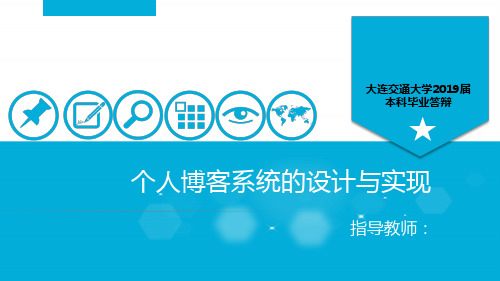 大连交通大学2019届
本科毕业答辩

个人博客系统的设计与实现

指导教师：